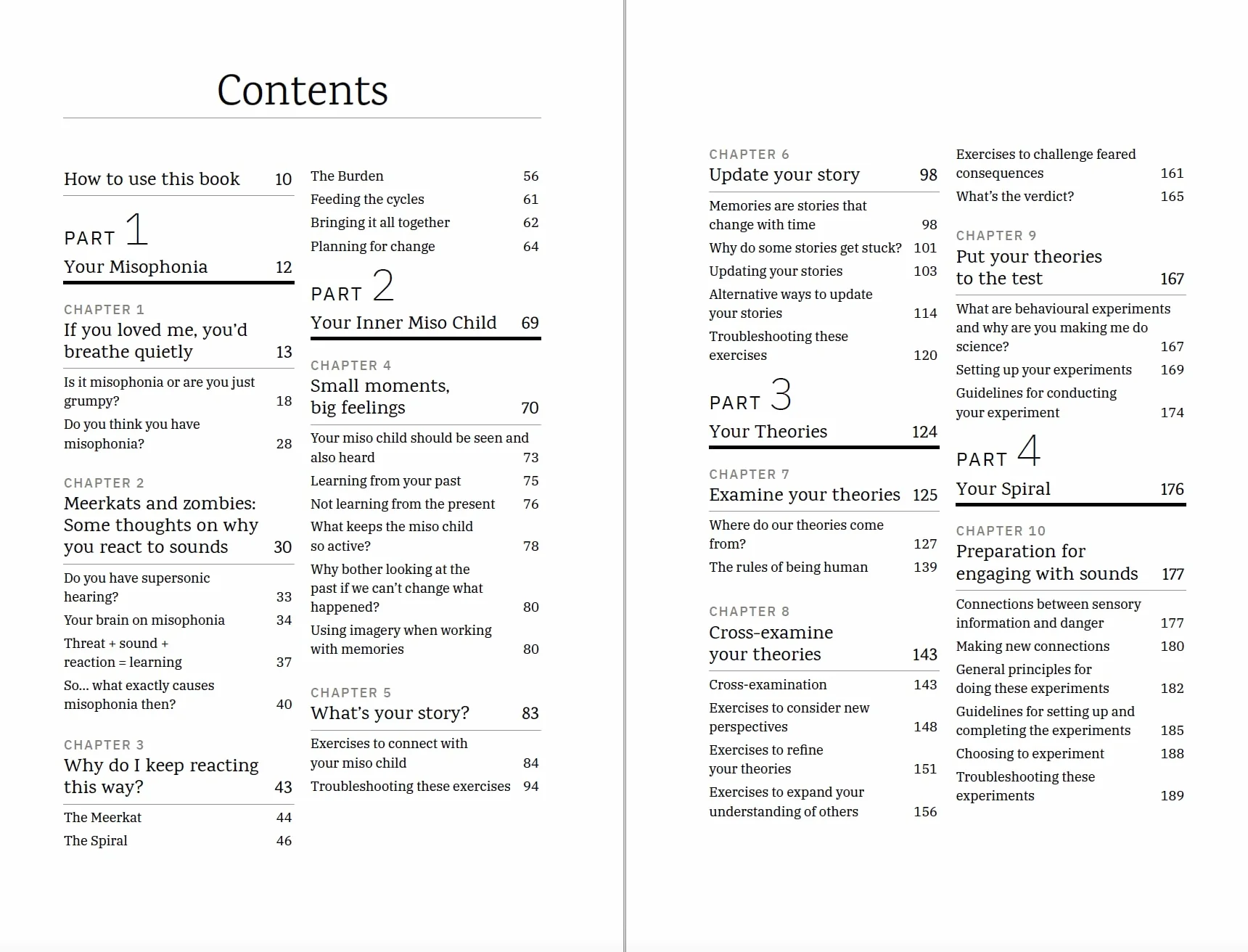 Contents

How to use this book 10

PART 1
Your Misophonia 12

CHAPTER 1
If you loved me, you'd breathe quietly 13

Is it misophonia or are you just grumpy? 18
Do you think you have misophonia? 28

CHAPTER 2
Meerkats and zombies: Some thoughts on why you react to sounds 30

Do you have supersonic hearing? 33
Your brain on misophonia 34
Threat + sound + reaction = learning 37
So... what exactly causes misophonia then? 40

CHAPTER 3
Why do I keep reacting this way? 43

The Meerkat 44
The Spiral 46
The Burden 56
Feeding the cycles 61
Bringing it all together 62
Planning for change 64

PART 2
Your Inner Miso Child 69

CHAPTER 4
Small moments, big feelings 70

Your miso child should be seen and also heard 73
Learning from your past 75
Not learning from the present 76
What keeps the miso child so active? 78
Why bother looking at the past if we can't change what happened? 80
Using imagery when working with memories 80

CHAPTER 5
What's your story? 83

Exercises to connect with your miso child 84
Troubleshooting these exercises 94

CHAPTER 6
Update your story 98

Memories are stories that change with time 98
Why do some stories get stuck? 101
Updating your stories 103
Alternative ways to update your stories 114
Troubleshooting these exercises 120

PART 3
Your Theories 124

CHAPTER 7
Examine your theories 125

Where do our theories come from? 127
The rules of being human 139

CHAPTER 8
Cross-examine your theories 143

Cross-examination 143
Exercises to consider new perspectives 148
Exercises to refine your theories 151
Exercises to expand your understanding of others 156

Exercises to challenge feared consequences 161
What's the verdict? 165

CHAPTER 9
Put your theories to the test 167

What are behavioural experiments and why are you making me do science? 167
Setting up your experiments 169
Guidelines for conducting your experiment 174

PART 4
Your Spiral 176

CHAPTER 10
Preparation for engaging with sounds 177

Connections between sensory information and danger 177
Making new connections 180
General principles for doing these experiments 182
Guidelines for setting up and completing the experiments 185
Choosing to experiment 188
Troubleshooting these experiments 189